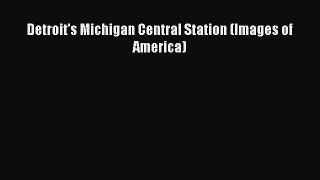 Detroit's Michigan Central Station (Images of America)